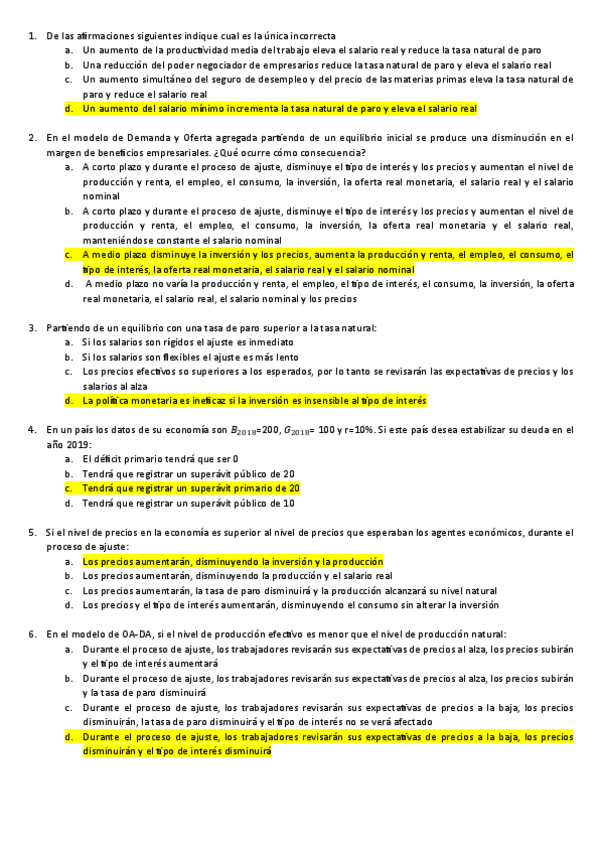 1. De las afirmaciones siguientes indique cual es la única incorrecta
a. Un aumento de la productividad media del trabajo eleva el salario real y reduce la tasa natural de paro
b. Una reducción del poder negociador de empresarios reduce la tasa natural de paro y eleva el salario real
c. Un aumento simultáneo del seguro de desempleo y del precio de las materias primas eleva la tasa natural de paro y reduce el salario real
d. Un aumento del salario mínimo incrementa la tasa natural de paro y eleva el salario real

2. En el modelo de Demanda y Oferta agregada partiendo de un equilibrio inicial se produce una disminución en el margen de beneficios empresariales. ¿Qué ocurre cómo consecuencia?
a. A corto plazo y durante el proceso de ajuste, disminuye el tipo de interés y los precios y aumentan el nivel de producción y renta, el empleo, el consumo, la inversión, la oferta real monetaria, el salario real y el salario nominal
b. A corto plazo y durante el proceso de ajuste, disminuye el tipo de interés y los precios y aumentan el nivel de producción y renta, el empleo, el consumo, la inversión, la oferta real monetaria y el salario real, manteniéndose constante el salario nominal
c. A medio plazo disminuye la inversión y los precios, aumenta la producción y renta, el empleo, el consumo, el tipo de interés, la oferta real monetaria, el salario real y el salario nominal
d. A medio plazo no varía la producción y renta, el empleo, el tipo de interés, el consumo, la inversión, la oferta real monetaria, el salario real, el salario nominal y los precios

3. Partiendo de un equilibrio con una tasa de paro superior a la tasa natural:
a. Si los salarios son rígidos el ajuste es inmediato
b. Si los salarios son flexibles el ajuste es más lento
c. Los precios efectivos so superiores a los esperados, por lo tanto se revisarán las expectativas de precios y los salarios al alza
d. La política monetaria es ineficaz si la inversión es insensible al tipo de interés

4. En un país los datos de su economía son $B_{2018}$=200, $G_{2018}$= 100 y r=10%. Si este país desea estabilizar su deuda en el año 2019:
a. El déficit primario tendrá que ser 0
b. Tendrá que registrar un superávit público de 20
c. Tendrá que registrar un superávit primario de 20
d. Tendrá que registrar un superávit público de 10

5. Si el nivel de precios en la economía es superior al nivel de precios que esperaban los agentes económicos, durante el proceso de ajuste:
a. Los precios aumentarán, disminuyendo la inversión y la producción
b. Los precios aumentarán, disminuyendo la producción y el salario real
c. Los precios aumentarán, la tasa de paro disminuirá y la producción alcanzará su nivel natural
d. Los precios y el tipo de interés aumentarán, disminuyendo el consumo sin alterar la inversión

6. En el modelo de OA-DA, si el nivel de producción efectivo es menor que el nivel de producción natural:
a. Durante el proceso de ajuste, los trabajadores revisarán sus expectativas de precios al alza, los precios subirán y el tipo de interés aumentará
b. Durante el proceso de ajuste, los trabajadores revisarán sus expectativas de precios al alza, los precios subirán y la tasa de paro disminuirá
c. Durante el proceso de ajuste, los trabajadores revisarán sus expectativas de precios a la baja, los precios disminuirán, la tasa de paro disminuirá y el tipo de interés no se verá afectado
d. Durante el proceso de ajuste, los trabajadores revisarán sus expectativas de precios a la baja, los precios disminuirán y el tipo de interés disminuirá